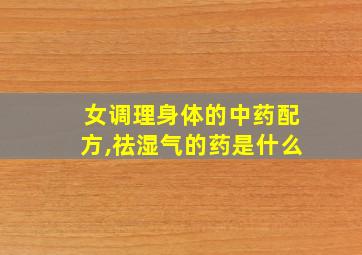 女调理身体的中药配方,祛湿气的药是什么